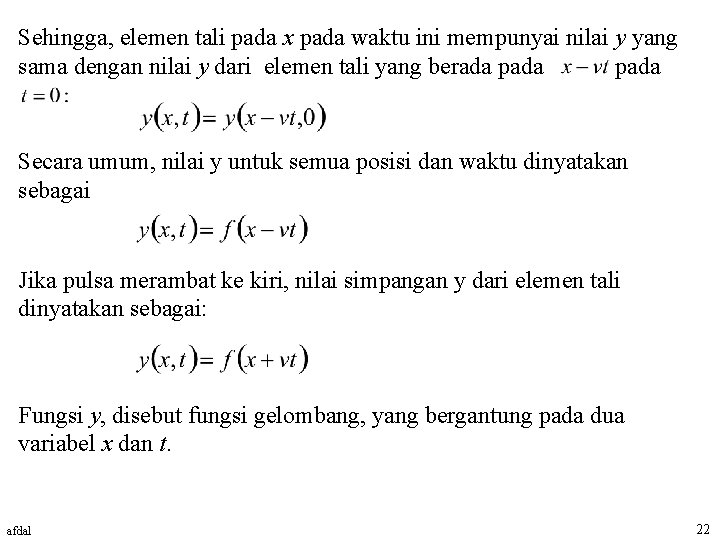 Sehingga, elemen tali pada $x$ pada waktu ini mempunyai nilai $y$ yang sama dengan nilai $y$ dari elemen tali yang berada pada $x - vt$ pada $t = 0$:

$y(x,t) = y(x - vt, 0)$

Secara umum, nilai y untuk semua posisi dan waktu dinyatakan sebagai

$y(x,t) = f(x - vt)$

Jika pulsa merambat ke kiri, nilai simpangan y dari elemen tali dinyatakan sebagai:

$y(x,t) = f(x + vt)$

Fungsi $y$, disebut fungsi gelombang, yang bergantung pada dua variabel $x$ dan $t$.

afdal

22